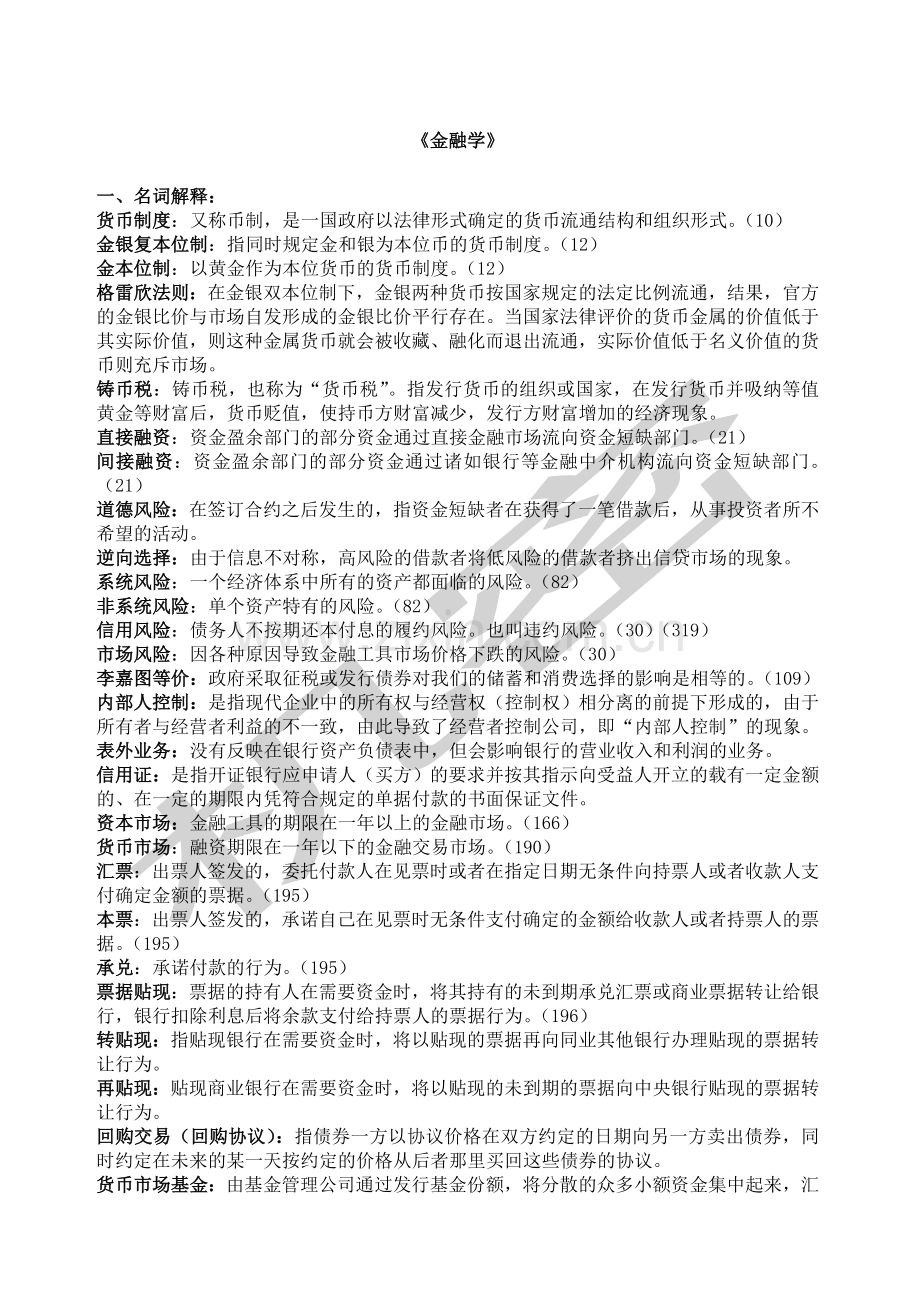 《金融学》

一、名词解释：

货币制度：又称币制，是一国政府以法律形式确定的货币流通结构和组织形式。（10）

金银复本位制：指同时规定金和银为本位币的货币制度。（12）

金本位制：以黄金作为本位货币的货币制度。（12）

格雷欣法则：在金银双本位制下，金银两种货币按国家规定的法定比例流通，结果，官方的金银比价与市场自发形成的金银比价平行存在。当国家法律评价的货币金属的价值低于其实际价值，则这种金属货币就会被收藏、融化而退出流通，实际价值低于名义价值的货币则充斥市场。

铸币税：铸币税，也称为“货币税”。指发行货币的组织或国家，在发行货币并吸纳等值黄金等财富后，货币贬值，使持币方财富减少，发行方财富增加的经济现象。

直接融资：资金盈余部门的部分资金通过直接金融市场流向资金短缺部门。（21）

间接融资：资金盈余部门的部分资金通过诸如银行等金融中介机构流向资金短缺部门。（21）

道德风险：在签订合约之后发生的，指资金短缺者在获得了一笔借款后，从事投资者所不希望的活动。

逆向选择：由于信息不对称，高风险的借款者将低风险的借款者挤出信贷市场的现象。

系统风险：一个经济体系中所有的资产都面临的风险。（82）

非系统风险：单个资产特有的风险。（82）

信用风险：债务人不按期还本付息的履约风险。也叫违约风险。（30）（319）

市场风险：因各种原因导致金融工具市场价格下跌的风险。（30）

李嘉图等价：政府采取征税或发行债券对我们的储蓄和消费选择的影响是相等的。（109）

内部人控制：是指现代企业中的所有权与经营权（控制权）相分离的前提下形成的，由于所有者与经营者利益的不一致，由此导致了经营者控制公司，即“内部人控制”的现象。

表外业务：没有反映在银行资产负债表中，但会影响银行的营业收入和利润的业务。

信用证：是指开证银行应申请人（买方）的要求并按其指示向受益人开立的载有一定金额的、在一定的期限内凭符合规定的单据付款的书面保证文件。

资本市场：金融工具的期限在一年以上的金融市场。（166）

货币市场：融资期限在一年以下的金融交易市场。（190）

汇票：出票人签发的，委托付款人在见票时或者在指定日期无条件向持票人或者收款人支付确定金额的票据。（195）

本票：出票人签发的，承诺自己在见票时无条件支付确定的金额给收款人或者持票人的票据。（195）

承兑：承诺付款的行为。（195）

票据贴现：票据的持有人在需要资金时，将其持有的未到期承兑汇票或商业票据转让给银行，银行扣除利息后将余款支付给持票人的票据行为。（196）

转贴现：指贴现银行在需要资金时，将以贴现的票据再向同业其他银行办理贴现的票据转让行为。

再贴现：贴现商业银行在需要资金时，将以贴现的未到期的票据向中央银行贴现的票据转让行为。

回购交易（回购协议）：指债券一方以协议价格在双方约定的日期向另一方卖出债券，同时约定在未来的某一天按约定的价格从后者那里买回这些债券的协议。

货币市场基金：由基金管理公司通过发行基金份额，将分散的众多小额资金集中起来，汇